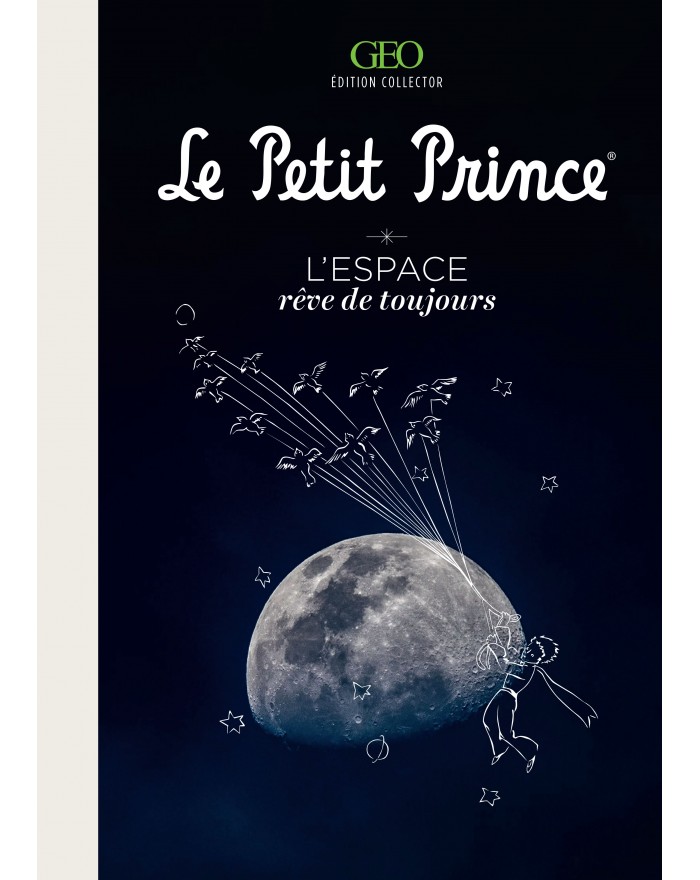 GEO
ÉDITION COLLECTOR

Le Petit Prince®

L'ESPACE
rêve de toujours